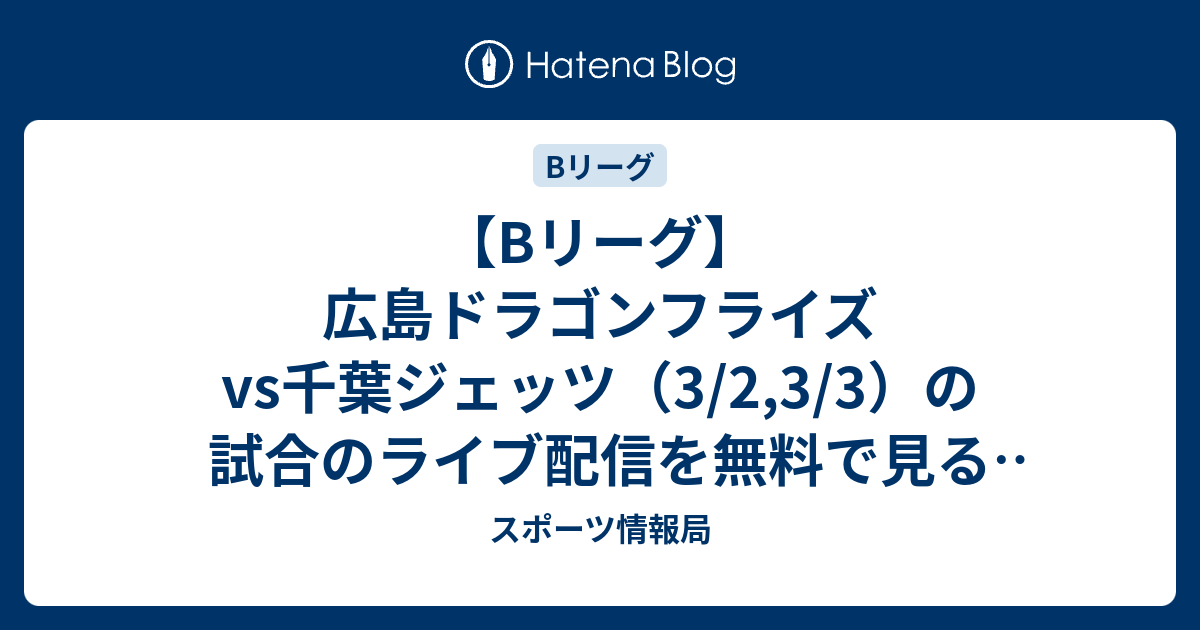 Hatena Blog

Bリーグ

【Bリーグ】広島ドラゴンフライズvs千葉ジェッツ（3/2,3/3）の試合のライブ配信を無料で見る‥

スポーツ情報局